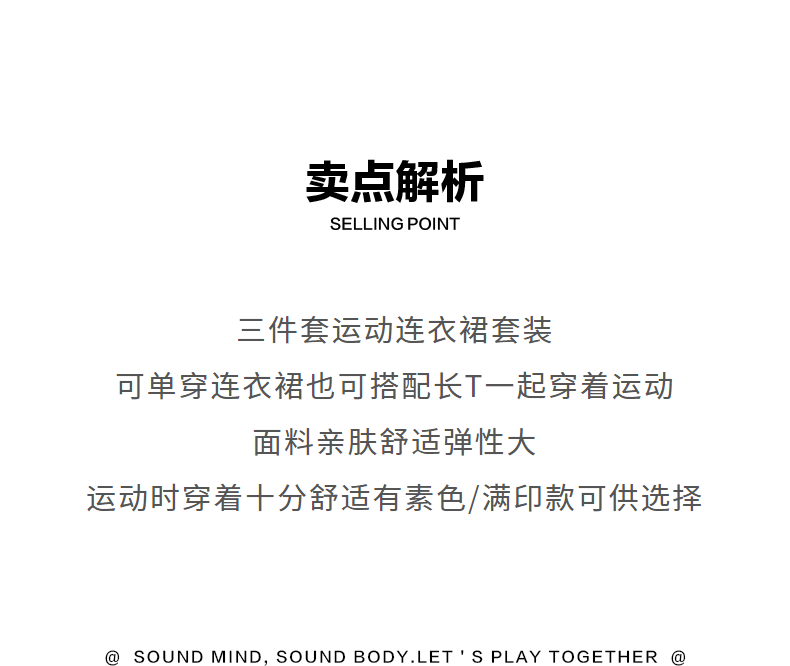 卖点解析
SELLING POINT

三件套运动连衣裙套装

可单穿连衣裙也可搭配长T一起穿着运动

面料亲肤舒适弹性大

运动时穿着十分舒适有素色/满印款可供选择

@ SOUND MIND, SOUND BODY.LET ' S PLAY TOGETHER @